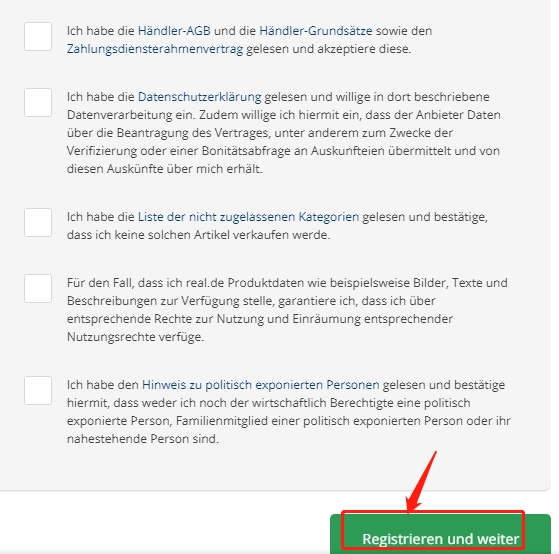 Ich habe die Händler-AGB und die Händler-Grundsätze sowie den Zahlungsdiensterahmenvertrag gelesen und akzeptiere diese.

Ich habe die Datenschutzerklärung gelesen und willige in dort beschriebene Datenverarbeitung ein. Zudem willige ich hiermit ein, dass der Anbieter Daten über die Beantragung des Vertrages, unter anderem zum Zwecke der Verifizierung oder einer Bonitätsabfrage an Auskunfteien übermittelt und von diesen Auskünfte über mich erhält.

Ich habe die Liste der nicht zugelassenen Kategorien gelesen und bestätige, dass ich keine solchen Artikel verkaufen werde.

Für den Fall, dass ich real.de Produktdaten wie beispielsweise Bilder, Texte und Beschreibungen zur Verfügung stelle, garantiere ich, dass ich über entsprechende Rechte zur Nutzung und Einräumung entsprechender Nutzungsrechte verfüge.

Ich habe den Hinweis zu politisch exponierten Personen gelesen und bestätige hiermit, dass weder ich noch der wirtschaftlich Berechtigte eine politisch exponierte Person, Familienmitglied einer politisch exponierten Person oder ihr nahestehende Person sind.

Registrieren und weiter